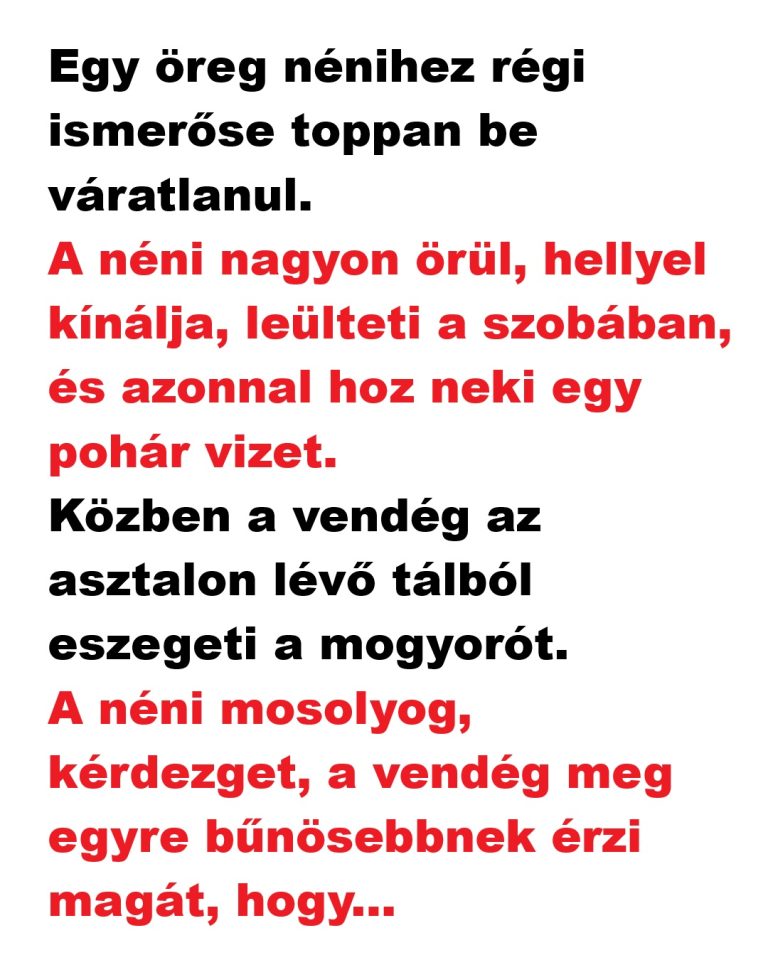 Egy öreg nénihez régi ismerőse toppan be váratlanul.

A néni nagyon örül, hellyel kínálja, leülteti a szobában, és azonnal hoz neki egy pohár vizet.

Közben a vendég az asztalon lévő tálból eszegeti a mogyorót.

A néni mosolyog, kérdezget, a vendég meg egyre bűnösebbnek érzi magát, hogy...